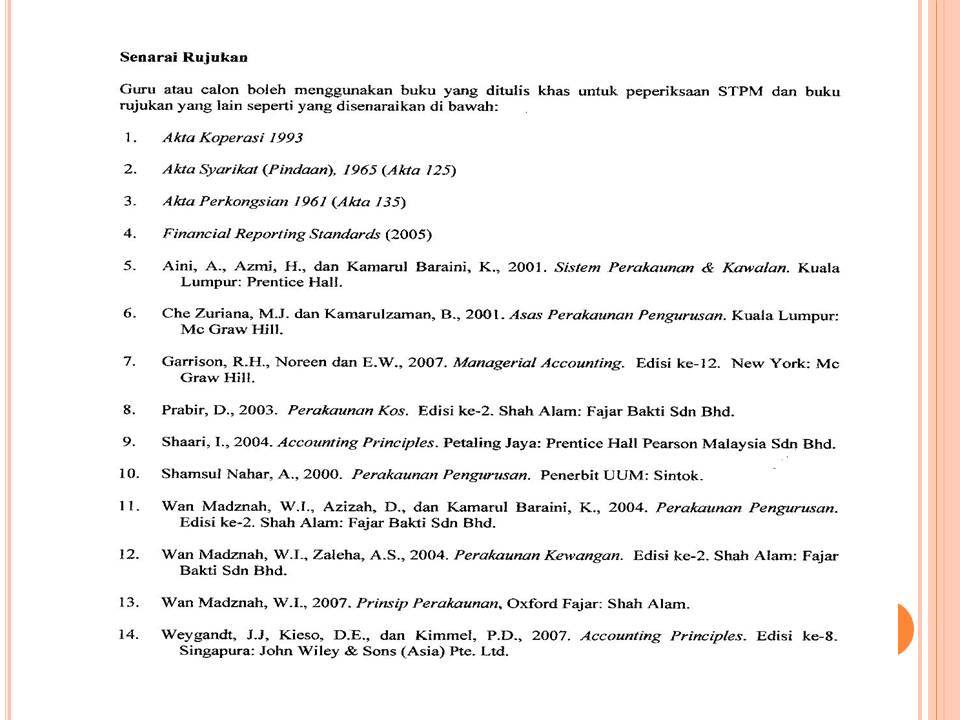 Senarai Rujukan

Guru atau calon boleh menggunakan buku yang ditulis khas untuk peperiksaan STPM dan buku rujukan yang lain seperti yang disenaraikan di bawah:

1. Akta Koperasi 1993

2. Akta Syarikat (Pindaan), 1965 (Akta 125)

3. Akta Perkongsian 1961 (Akta 135)

4. Financial Reporting Standards (2005)

5. Aini, A., Azmi, H., dan Kamarul Baraini, K., 2001. Sistem Perakaunan & Kawalan. Kuala Lumpur: Prentice Hall.

6. Che Zuriana, M.J. dan Kamarulzaman, B., 2001. Asas Perakaunan Pengurusan. Kuala Lumpur: Mc Graw Hill.

7. Garrison, R.H., Noreen dan E.W., 2007. Managerial Accounting. Edisi ke-12. New York: Mc Graw Hill.

8. Prabir, D., 2003. Perakaunan Kos. Edisi ke-2. Shah Alam: Fajar Bakti Sdn Bhd.

9. Shaari, I., 2004. Accounting Principles. Petaling Jaya: Prentice Hall Pearson Malaysia Sdn Bhd.

10. Shamsul Nahar, A., 2000. Perakaunan Pengurusan. Penerbit UUM: Sintok.

11. Wan Madznah, W.I., Azizah, D., dan Kamarul Baraini, K., 2004. Perakaunan Pengurusan. Edisi ke-2. Shah Alam: Fajar Bakti Sdn Bhd.

12. Wan Madznah, W.I., Zaleha, A.S., 2004. Perakaunan Kewangan. Edisi ke-2. Shah Alam: Fajar Bakti Sdn Bhd.

13. Wan Madznah, W.I., 2007. Prinsip Perakaunan, Oxford Fajar: Shah Alam.

14. Weygandt, J.J, Kieso, D.E., dan Kimmel, P.D., 2007. Accounting Principles. Edisi ke-8. Singapura: John Wiley & Sons (Asia) Pte. Ltd.